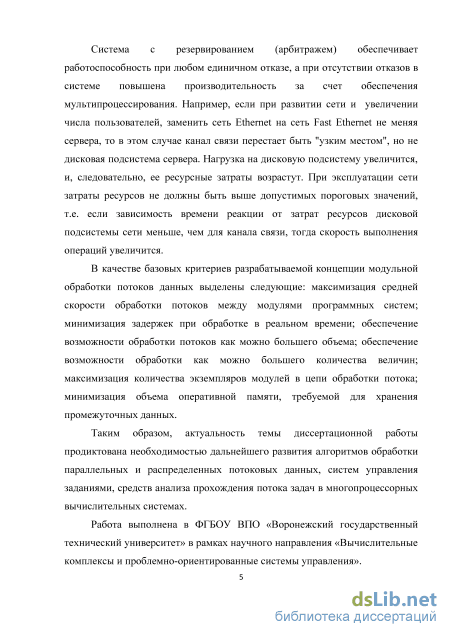 Система с резервированием (арбитражем) обеспечивает работоспособность при любом единичном отказе, а при отсутствии отказов в системе повышена производительность за счет обеспечения мультипроцессирования. Например, если при развитии сети и увеличении числа пользователей, заменить сеть Ethernet на сеть Fast Ethernet не меняя сервера, то в этом случае канал связи перестает быть "узким местом", но не дисковая подсистема сервера. Нагрузка на дисковую подсистему увеличится, и, следовательно, ее ресурсные затраты возрастут. При эксплуатации сети затраты ресурсов не должны быть выше допустимых пороговых значений, т.е. если зависимость времени реакции от затрат ресурсов дисковой подсистемы сети меньше, чем для канала связи, тогда скорость выполнения операций увеличится.

В качестве базовых критериев разрабатываемой концепции модульной обработки потоков данных выделены следующие: максимизация средней скорости обработки потоков между модулями программных систем; минимизация задержек при обработке в реальном времени; обеспечение возможности обработки потоков как можно большего объема; обеспечение возможности обработки как можно большего количества величин; максимизация количества экземпляров модулей в цепи обработки потока; минимизация объема оперативной памяти, требуемой для хранения промежуточных данных.

Таким образом, актуальность темы диссертационной работы продиктована необходимостью дальнейшего развития алгоритмов обработки параллельных и распределенных потоковых данных, систем управления заданиями, средств анализа прохождения потока задач в многопроцессорных вычислительных системах.

Работа выполнена в ФГБОУ ВПО «Воронежский государственный технический университет» в рамках научного направления «Вычислительные комплексы и проблемно-ориентированные системы управления».

5

dsLib.net
библиотека диссертаций